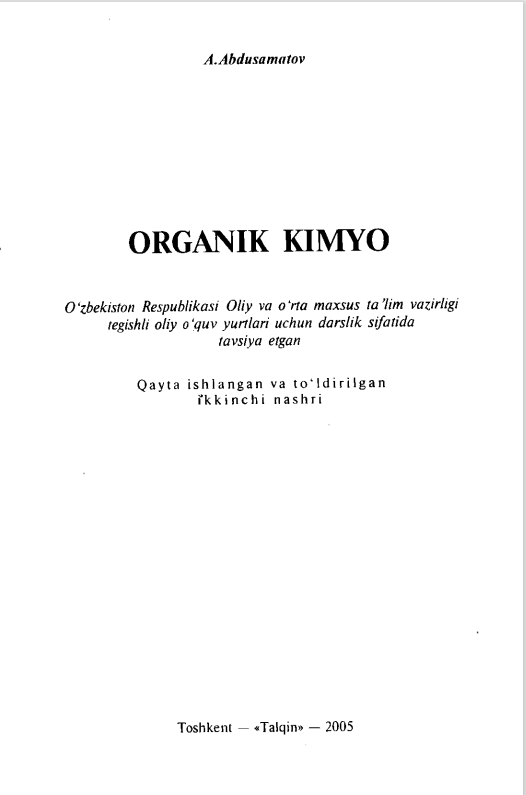 A.Abdusamatov

ORGANIK KIMYO

O'zbekiston Respublikasi Oliy va o'rta maxsus ta'lim vazirligi tegishli oliy o'quv yurtlari uchun darslik sifatida tavsiya etgan

Qayta ishlangan va to'ldirilgan ikkinchi nashri

Toshkent — «Talqin» — 2005